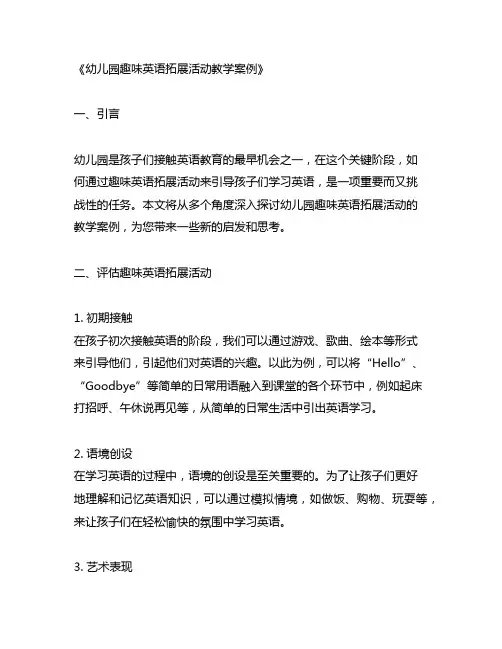 《幼儿园趣味英语拓展活动教学案例》

一、引言

幼儿园是孩子们接触英语教育的最早机会之一，在这个关键阶段，如何通过趣味英语拓展活动来引导孩子们学习英语，是一项重要而又挑战性的任务。本文将从多个角度深入探讨幼儿园趣味英语拓展活动的教学案例，为您带来一些新的启发和思考。

二、评估趣味英语拓展活动

1. 初期接触
在孩子初次接触英语的阶段，我们可以通过游戏、歌曲、绘本等形式来引导他们，引起他们对英语的兴趣。以此为例，可以将“Hello”、“Goodbye”等简单的日常用语融入到课堂的各个环节中，例如起床打招呼、午休说再见等，从简单的日常生活中引出英语学习。

2. 语境创设
在学习英语的过程中，语境的创设是至关重要的。为了让孩子们更好地理解和记忆英语知识，可以通过模拟情境，如做饭、购物、玩耍等，来让孩子们在轻松愉快的氛围中学习英语。

3. 艺术表现